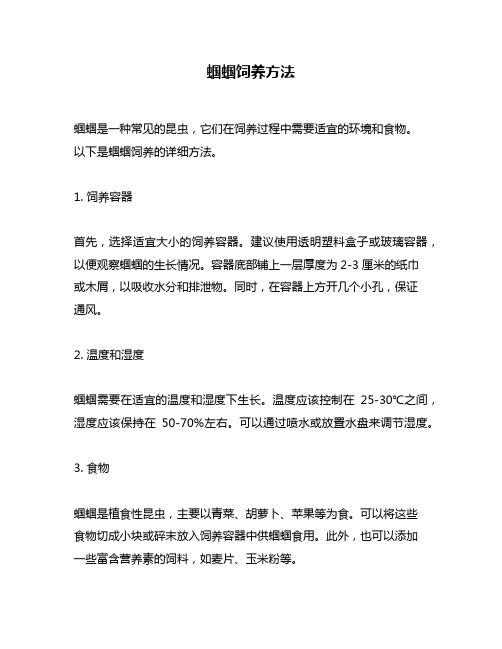 蝈蝈饲养方法

蝈蝈是一种常见的昆虫，它们在饲养过程中需要适宜的环境和食物。以下是蝈蝈饲养的详细方法。

1. 饲养容器

首先，选择适宜大小的饲养容器。建议使用透明塑料盒子或玻璃容器，以便观察蝈蝈的生长情况。容器底部铺上一层厚度为 2-3 厘米的纸巾或木屑，以吸收水分和排泄物。同时，在容器上方开几个小孔，保证通风。

2. 温度和湿度

蝈蝈需要在适宜的温度和湿度下生长。温度应该控制在 25-30℃之间，湿度应该保持在 50-70%左右。可以通过喷水或放置水盘来调节湿度。

3. 食物

蝈蝈是植食性昆虫，主要以青菜、胡萝卜、苹果等为食。可以将这些食物切成小块或碎末放入饲养容器中供蝈蝈食用。此外，也可以添加一些富含营养素的饲料，如麦片、玉米粉等。